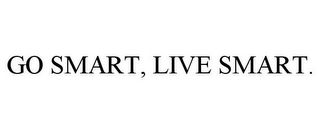 GO SMART, LIVE SMART.